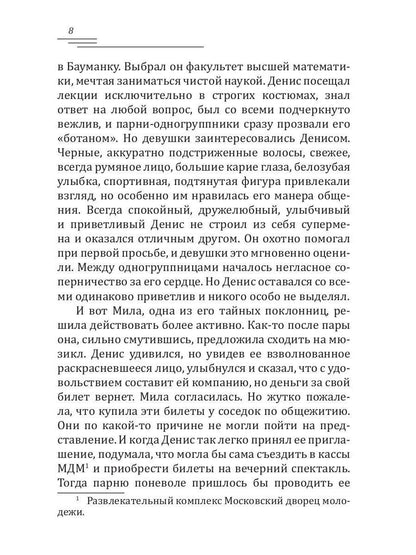 8

в Бауманку. Выбрал он факультет высшей математики, мечтая заниматься чистой наукой. Денис посещал лекции исключительно в строгих костюмах, знал ответ на любой вопрос, был со всеми подчеркнуто вежлив, и парни-одногруппники сразу прозвали его «ботаном». Но девушки заинтересовались Денисом. Черные, аккуратно подстриженные волосы, свежее, всегда румяное лицо, большие карие глаза, белозубая улыбка, спортивная, подтянутая фигура привлекали взгляд, но особенно им нравилась его манера общения. Всегда спокойный, дружелюбный, улыбчивый и приветливый Денис не строил из себя супермена и оказался отличным другом. Он охотно помогал при первой просьбе, и девушки это мгновенно оценили. Между одногруппницами началось негласное соперничество за его сердце. Но Денис оставался со всеми одинаково приветлив и никого особо не выделял.

И вот Мила, одна из его тайных поклонниц, решила действовать более активно. Как-то после пары она, сильно смутившись, предложила сходить на мюзикл. Денис удивился, но увидев ее взволнованное раскрасневшееся лицо, улыбнулся и сказал, что с удовольствием составит ей компанию, но деньги за свой билет вернет. Мила согласилась. Но жутко пожалела, что купила эти билеты у соседок по общежитию. Они по какой-то причине не могли пойти на представление. И когда Денис так легко принял ее приглашение, подумала, что могла бы сама съездить в кассы МДМ$^1$ и приобрести билеты на вечерний спектакль. Тогда парню поневоле пришлось бы проводить ее

$^1$ Развлекательный комплекс Московский дворец молодежи.